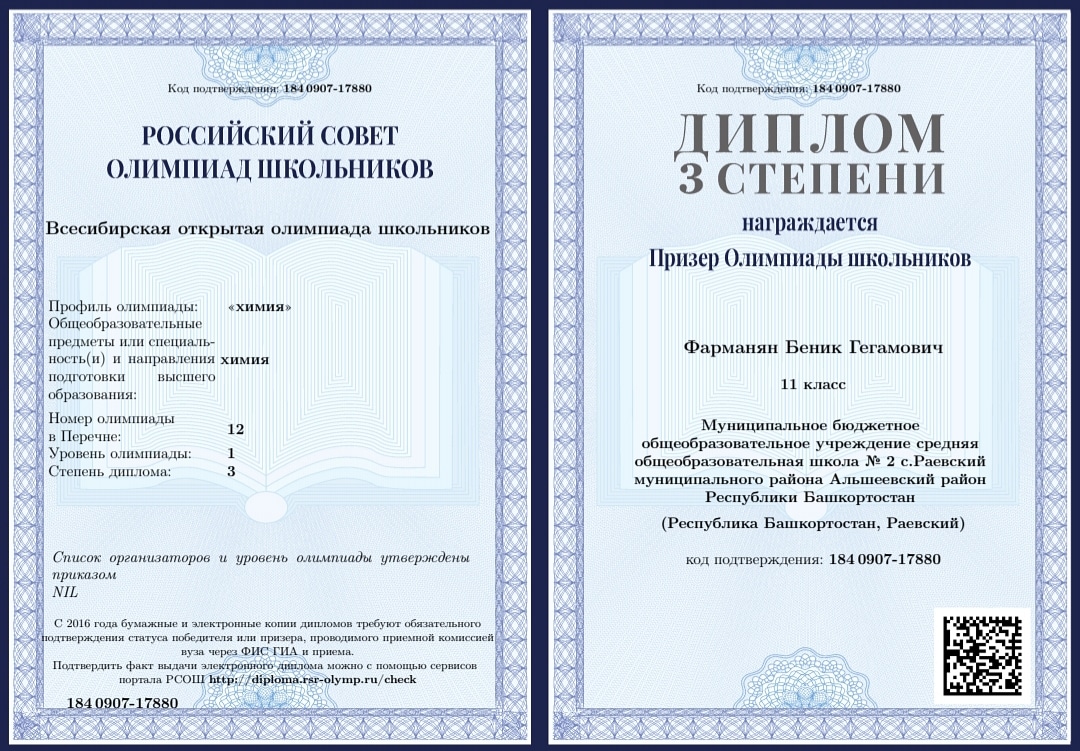 Код подтверждения: 184 0907-17880

РОССИЙСКИЙ СОВЕТ ОЛИМПИАД ШКОЛЬНИКОВ

Всесибирская открытая олимпиада школьников

| | |
|---|---|
| Профиль олимпиады: | «химия» |
| Общеобразовательные предметы или специальность(и) и направления подготовки высшего образования: | химия |
| Номер олимпиады в Перечне: | 12 |
| Уровень олимпиады: | 1 |
| Степень диплома: | 3 |

Список организаторов и уровень олимпиады утверждены приказом NIL

С 2016 года бумажные и электронные копии дипломов требуют обязательного подтверждения статуса победителя или призера, проводимого приемной комиссией вуза через ФИС ГИА и приема.

Подтвердить факт выдачи электронного диплома можно с помощью сервисов портала РСОШ http://diploma.rsr-olymp.ru/check

184 0907-17880

Код подтверждения: 184 0907-17880

ДИПЛОМ 3 СТЕПЕНИ

награждается

Призер Олимпиады школьников

Фарманян Беник Гегамович

11 класс

Муниципальное бюджетное общеобразовательное учреждение средняя общеобразовательная школа № 2 с.Раевский муниципального района Альшеевский район Республики Башкортостан

(Республика Башкортостан, Раевский)

код подтверждения: 184 0907-17880